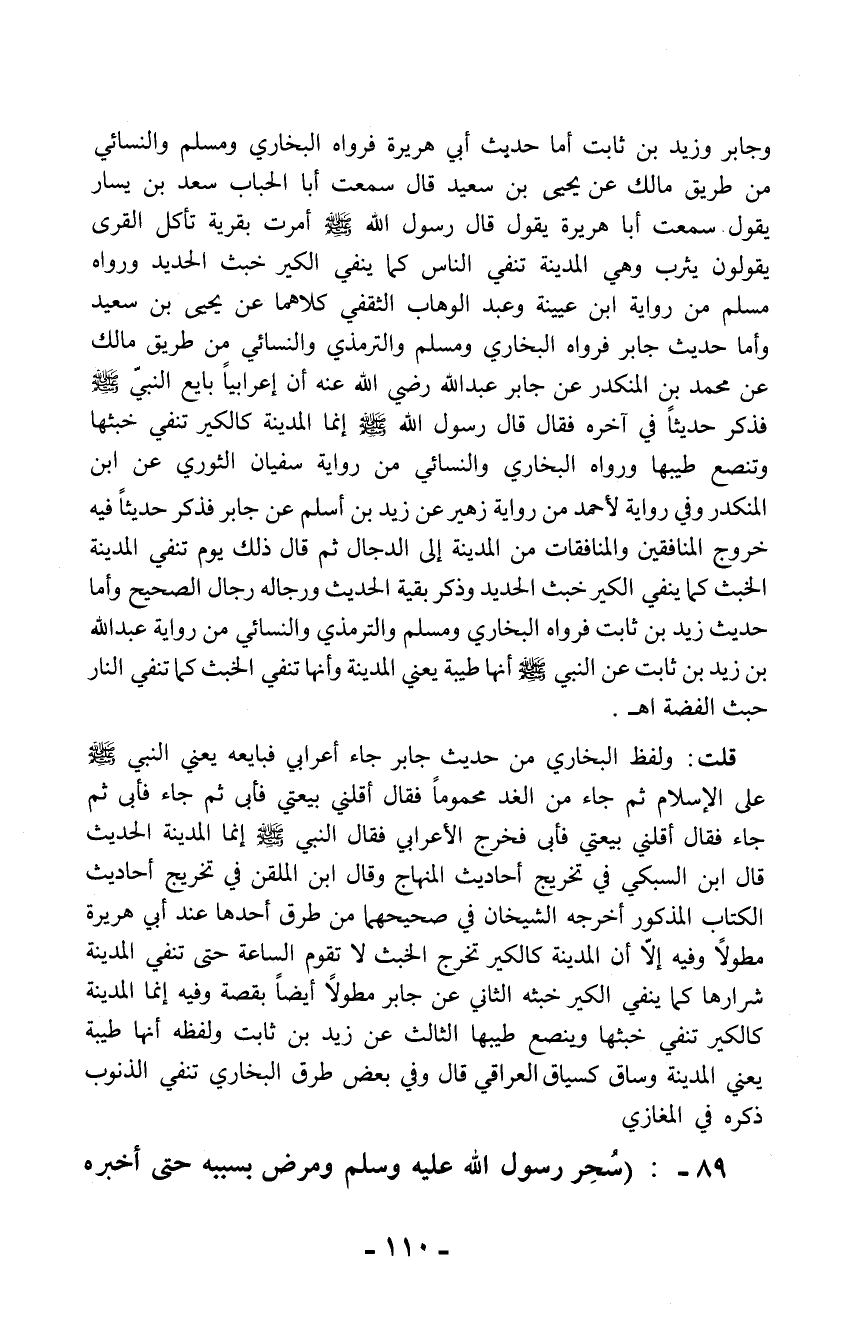 وجابر وزيد بن ثابت أما حديث أبي هريرة فرواه البخاري ومسلم والنسائي من طريق مالك عن يحيى بن سعيد قال سمعت أبا الحباب سعد بن يسار يقول سمعت أبا هريرة يقول قال رسول الله ﷺ أمرت بقرية تأكل القرى يقولون يثرب وهي المدينة تنفي الناس كما ينفي الكير خبث الحديد ورواه مسلم من رواية ابن عيينة وعبد الوهاب الثقفي كلاهما عن يحيى بن سعيد وأما حديث جابر فرواه البخاري ومسلم والترمذي والنسائي من طريق مالك عن محمد بن المنكدر عن جابر عبدالله رضي الله عنه أن إعرابياً بايع النبيّ ﷺ فذكر حديثاً في آخره فقال قال رسول الله ﷺ إنما المدينة كالكير تنفي خبثها وتنصع طيبها ورواه البخاري والنسائي من رواية سفيان الثوري عن ابن المنكدر وفي رواية لأحمد من رواية زهير عن زيد بن أسلم عن جابر فذكر حديثاً فيه خروج المنافقين والمنافقات من المدينة إلى الدجال ثم قال ذلك يوم تنفي المدينة الخبث كما ينفي الكير خبث الحديد وذكر بقية الحديث ورجاله رجال الصحيح وأما حديث زيد بن ثابت فرواه البخاري ومسلم والترمذي والنسائي من رواية عبدالله بن زيد بن ثابت عن النبي ﷺ أنها طيبة يعني المدينة وأنها تنفي الخبث كما تنفي النار حبث الفضة اهـ .

قلت: ولفظ البخاري من حديث جابر جاء أعرابي فبايعه يعني النبي ﷺ على الإسلام ثم جاء من الغد محموماً فقال أقلني بيعتي فأبى ثم جاء فأبى ثم جاء فقال أقلني بيعتي فأبى فخرج الأعرابي فقال النبي ﷺ إنما المدينة الحديث قال ابن السبكي في تخريج أحاديث المنهاج وقال ابن الملقن في تخريج أحاديث الكتاب المذكور أخرجه الشيخان في صحيحهما من طرق أحدها عند أبي هريرة مطولاً وفيه إلاّ أن المدينة كالكير تخرج الخبث لا تقوم الساعة حتى تنفي المدينة شرارها كما ينفي الكير خبثه الثاني عن جابر مطولاً أيضاً بقصة وفيه إنما المدينة كالكير تنفي خبثها وينصع طيبها الثالث عن زيد بن ثابت ولفظه أنها طيبة يعني المدينة وساق كسياق العراقي قال وفي بعض طرق البخاري تنفي الذنوب ذكره في المغازي

٨٩ - : (سُحِر رسول الله عليه وسلم ومرض بسببه حتى أخبره

- ١١٠ -